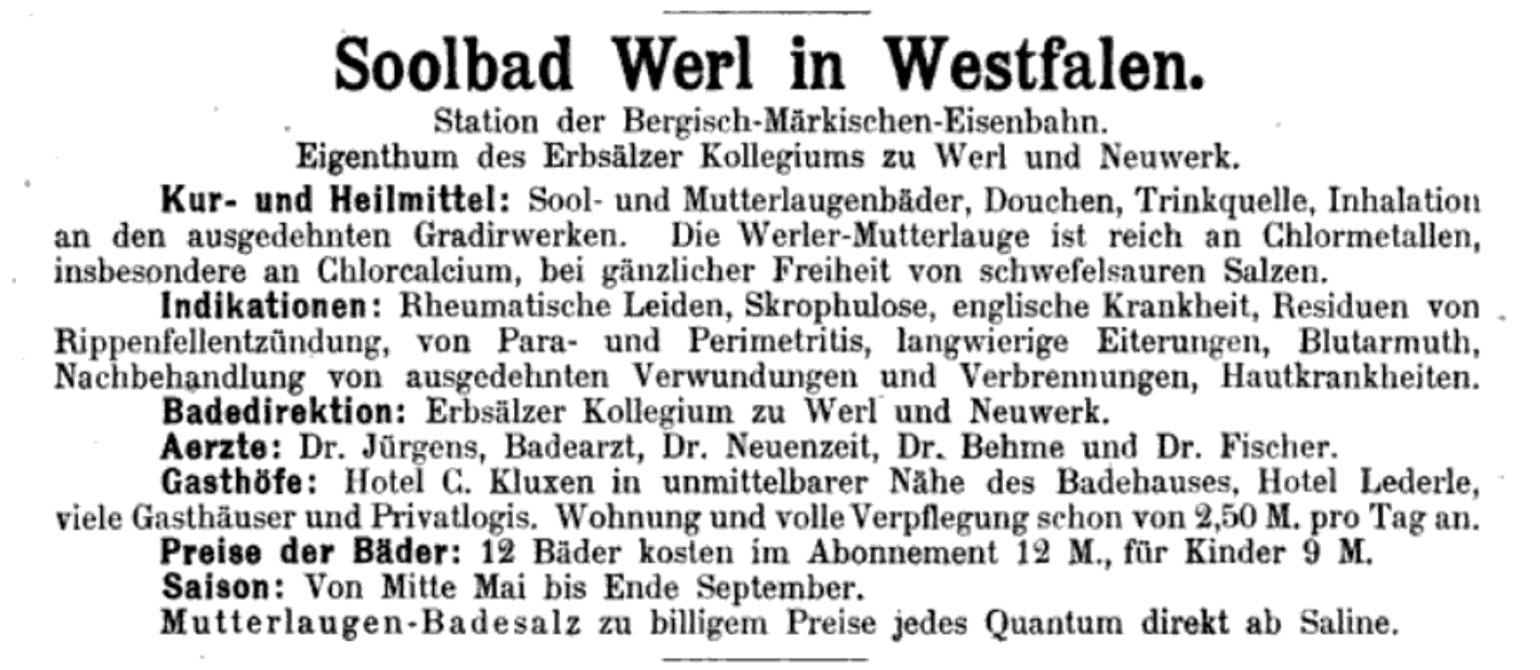 Soolbad Werl in Westfalen.

Station der Bergisch-Märkischen-Eisenbahn.
Eigenthum des Erbsälzer Kollegiums zu Werl und Neuwerk.

Kur- und Heilmittel: Sool- und Mutterlaugenbäder, Douchen, Trinkquelle, Inhalation an den ausgedehnten Gradirwerken. Die Werler-Mutterlauge ist reich an Chlormetallen, insbesondere an Chlorcalcium, bei gänzlicher Freiheit von schwefelsauren Salzen.

Indikationen: Rheumatische Leiden, Skrophulose, englische Krankheit, Residuen von Rippenfellentzündung, von Para- und Perimetritis, langwierige Eiterungen, Blutarmuth, Nachbehandlung von ausgedehnten Verwundungen und Verbrennungen, Hautkrankheiten.

Badedirektion: Erbsälzer Kollegium zu Werl und Neuwerk.

Aerzte: Dr. Jürgens, Badearzt, Dr. Neuenzeit, Dr. Behme und Dr. Fischer.

Gasthöfe: Hotel C. Kluxen in unmittelbarer Nähe des Badehauses, Hotel Lederle, viele Gasthäuser und Privatlogis. Wohnung und volle Verpflegung schon von 2,50 M. pro Tag an.

Preise der Bäder: 12 Bäder kosten im Abonnement 12 M., für Kinder 9 M.

Saison: Von Mitte Mai bis Ende September.

Mutterlaugen-Badesalz zu billigem Preise jedes Quantum direkt ab Saline.